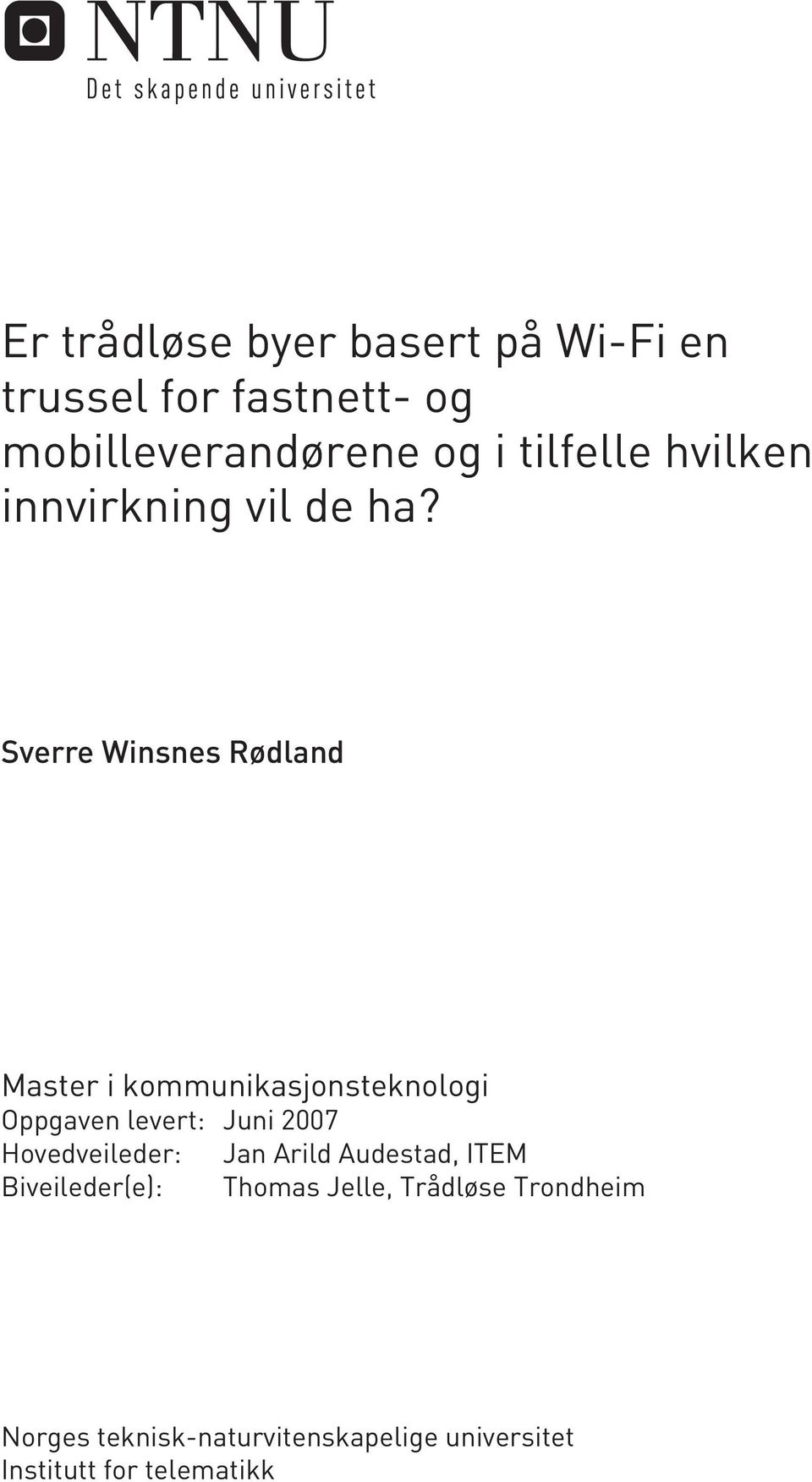 NTNU
Det skapende universitet

Er trådløse byer basert på Wi-Fi en trussel for fastnett- og mobilleverandørene og i tilfelle hvilken innvirkning vil de ha?

Sverre Winsnes Rødland

Master i kommunikasjonsteknologi
Oppgaven levert: Juni 2007
Hovedveileder: Jan Arild Audestad, ITEM
Biveileder(e): Thomas Jelle, Trådløse Trondheim

Norges teknisk-naturvitenskapelige universitet
Institutt for telematikk